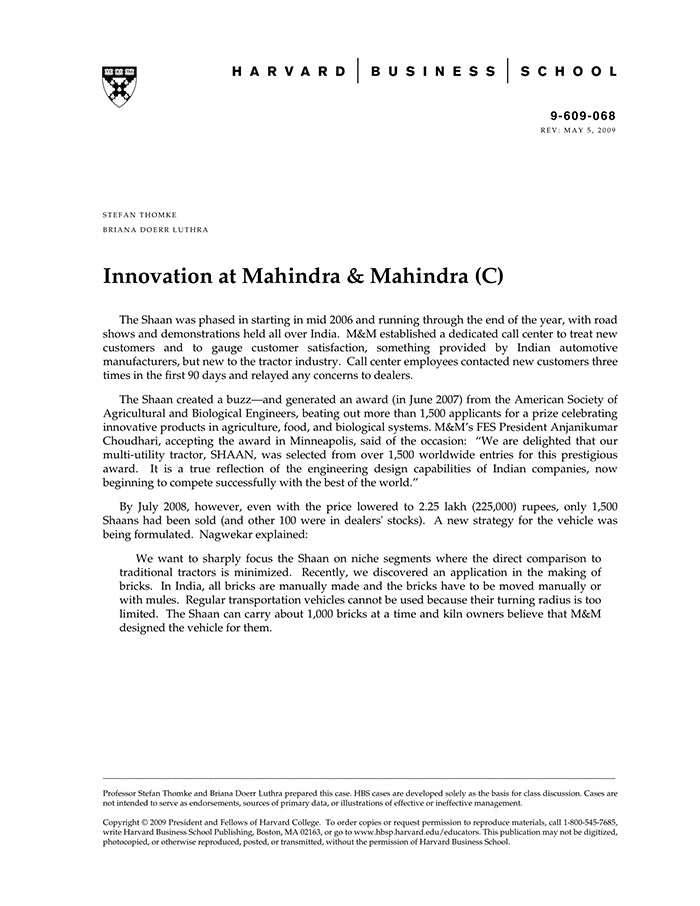 HARVARD | BUSINESS | SCHOOL

9-609-068
REV: MAY 5, 2009

STEFAN THOMKE
BRIANA DOERR LUTHRA

Innovation at Mahindra & Mahindra (C)

The Shaan was phased in starting in mid 2006 and running through the end of the year, with road shows and demonstrations held all over India. M&M established a dedicated call center to treat new customers and to gauge customer satisfaction, something provided by Indian automotive manufacturers, but new to the tractor industry. Call center employees contacted new customers three times in the first 90 days and relayed any concerns to dealers.

The Shaan created a buzz—and generated an award (in June 2007) from the American Society of Agricultural and Biological Engineers, beating out more than 1,500 applicants for a prize celebrating innovative products in agriculture, food, and biological systems. M&M's FES President Anjanikumar Choudhari, accepting the award in Minneapolis, said of the occasion: "We are delighted that our multi-utility tractor, SHAAN, was selected from over 1,500 worldwide entries for this prestigious award. It is a true reflection of the engineering design capabilities of Indian companies, now beginning to compete successfully with the best of the world."

By July 2008, however, even with the price lowered to 2.25 lakh (225,000) rupees, only 1,500 Shaans had been sold (and other 100 were in dealers' stocks). A new strategy for the vehicle was being formulated. Nagwekar explained:

We want to sharply focus the Shaan on niche segments where the direct comparison to traditional tractors is minimized. Recently, we discovered an application in the making of bricks. In India, all bricks are manually made and the bricks have to be moved manually or with mules. Regular transportation vehicles cannot be used because their turning radius is too limited. The Shaan can carry about 1,000 bricks at a time and kiln owners believe that M&M designed the vehicle for them.

Professor Stefan Thomke and Briana Doerr Luthra prepared this case. HBS cases are developed solely as the basis for class discussion. Cases are not intended to serve as endorsements, sources of primary data, or illustrations of effective or ineffective management.

Copyright © 2009 President and Fellows of Harvard College. To order copies or request permission to reproduce materials, call 1-800-545-7685, write Harvard Business School Publishing, Boston, MA 02163, or go to www.hbsp.harvard.edu/educators. This publication may not be digitized, photocopied, or otherwise reproduced, posted, or transmitted, without the permission of Harvard Business School.